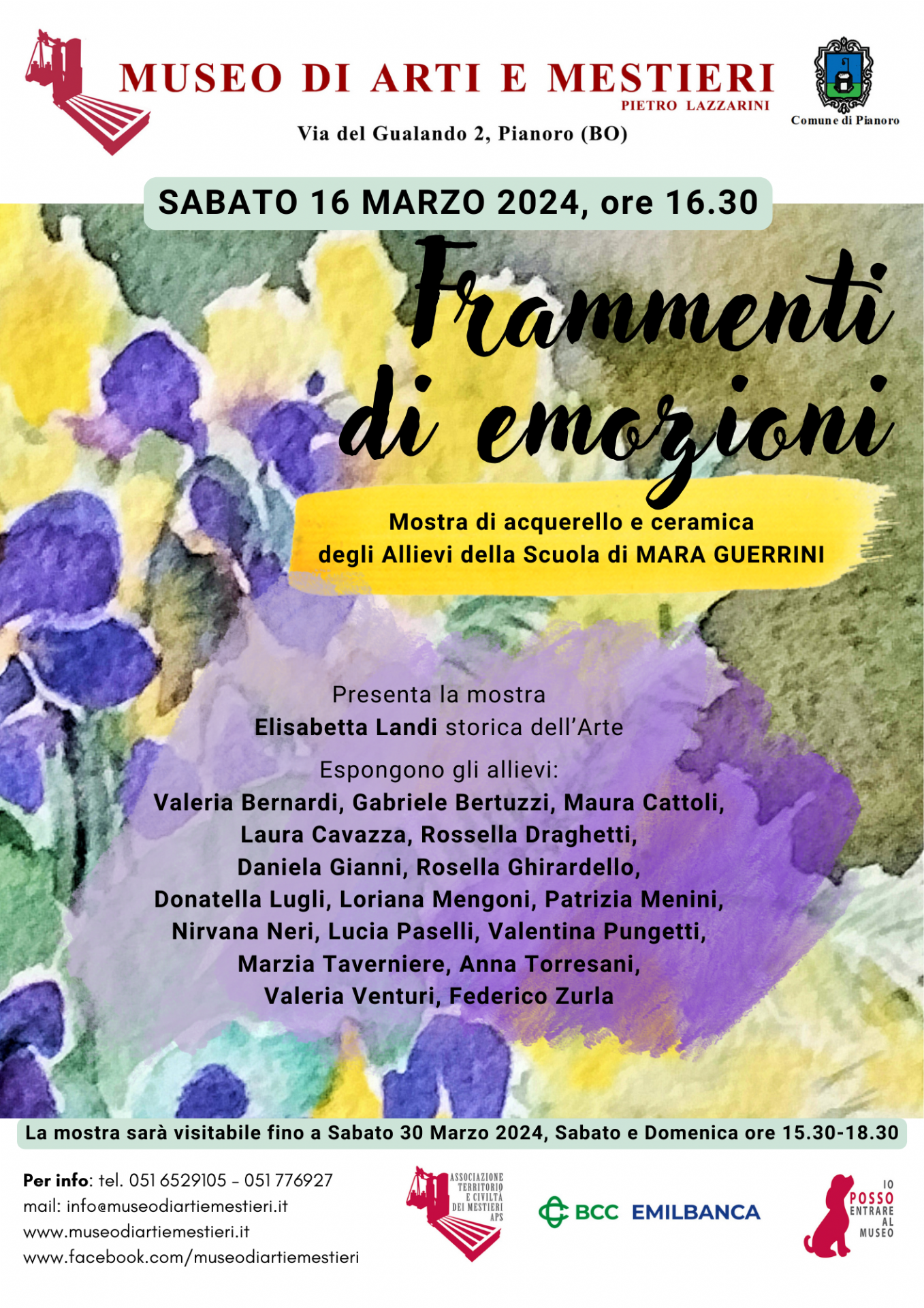 MUSEO DI ARTI E MESTIERI
PIETRO LAZZARINI
Via del Gualando 2, Pianoro (BO)

Comune di Pianoro

SABATO 16 MARZO 2024, ore 16.30

Frammenti di emozioni

Mostra di acquerello e ceramica
degli Allievi della Scuola di MARA GUERRINI

Presenta la mostra
Elisabetta Landi storica dell'Arte

Espongono gli allievi:
Valeria Bernardi, Gabriele Bertuzzi, Maura Cattoli, Laura Cavazza, Rossella Draghetti, Daniela Gianni, Rosella Ghirardello, Donatella Lugli, Loriana Mengoni, Patrizia Menini, Nirvana Neri, Lucia Paselli, Valentina Pungetti, Marzia Taverniere, Anna Torresani, Valeria Venturi, Federico Zurla

La mostra sarà visitabile fino a Sabato 30 Marzo 2024, Sabato e Domenica ore 15.30-18.30

Per info: tel. 051 6529105 - 051 776927
mail: info@museodiartiemestieri.it
www.museodiartiemestieri.it
www.facebook.com/museodiartiemestieri

ASSOCIAZIONE TERRITORIO E CIVILTÀ DEI MESTIERI APS

BCC EMILBANCA

IO POSSO ENTRARE AL MUSEO